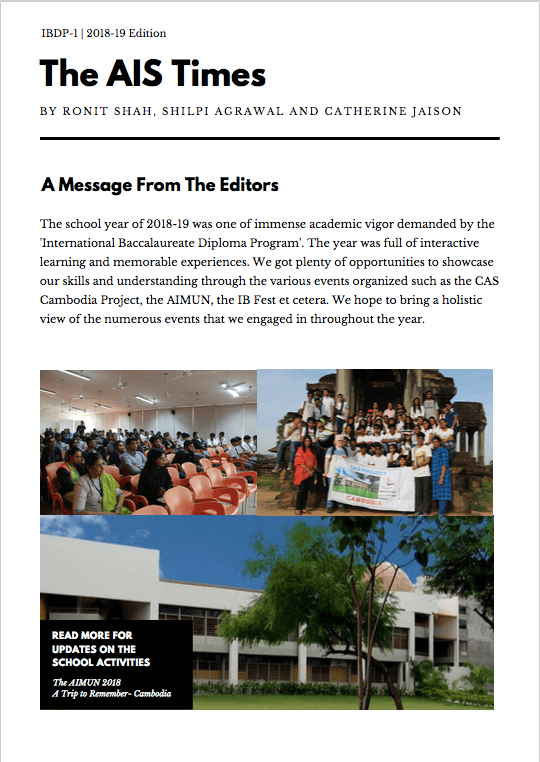 IBDP-1 | 2018-19 Edition

The AIS Times

BY RONIT SHAH, SHILPI AGRAWAL AND CATHERINE JAISON

A Message From The Editors

The school year of 2018-19 was one of immense academic vigor demanded by the 'International Baccalaureate Diploma Program'. The year was full of interactive learning and memorable experiences. We got plenty of opportunities to showcase our skills and understanding through the various events organized such as the CAS Cambodia Project, the AIMUN, the IB Fest et cetera. We hope to bring a holistic view of the numerous events that we engaged in throughout the year.

CAS PROJECT
CAMBODIA

READ MORE FOR UPDATES ON THE SCHOOL ACTIVITIES

The AIMUN 2018
A Trip to Remember- Cambodia